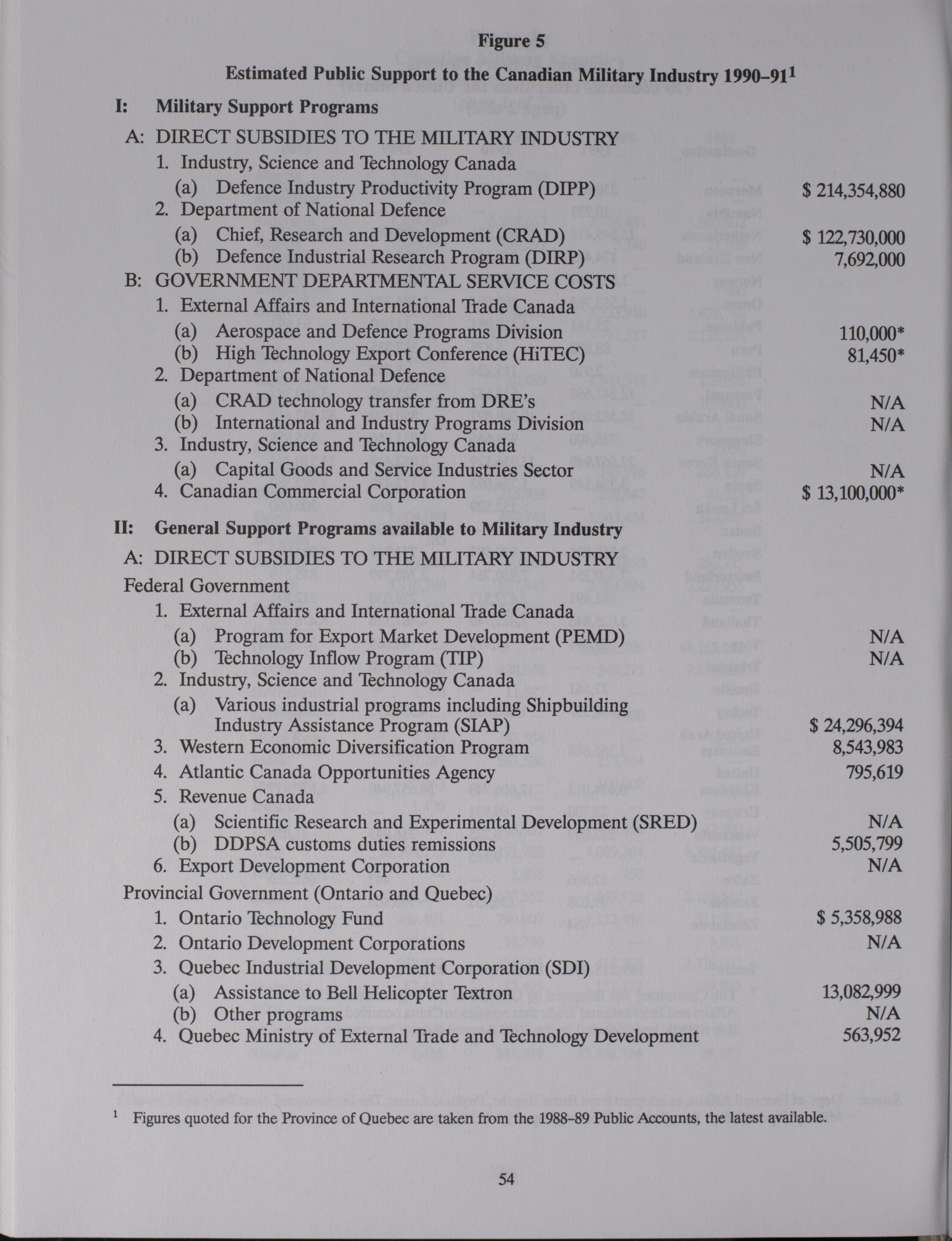 Figure 5

Estimated Public Support to the Canadian Military Industry 1990–91$^1$

I: Military Support Programs

A: DIRECT SUBSIDIES TO THE MILITARY INDUSTRY
1. Industry, Science and Technology Canada
(a) Defence Industry Productivity Program (DIPP) $ 214,354,880
2. Department of National Defence
(a) Chief, Research and Development (CRAD) $ 122,730,000
(b) Defence Industrial Research Program (DIRP) 7,692,000

B: GOVERNMENT DEPARTMENTAL SERVICE COSTS
1. External Affairs and International Trade Canada
(a) Aerospace and Defence Programs Division 110,000*
(b) High Technology Export Conference (HiTEC) 81,450*
2. Department of National Defence
(a) CRAD technology transfer from DRE's N/A
(b) International and Industry Programs Division N/A
3. Industry, Science and Technology Canada
(a) Capital Goods and Service Industries Sector N/A
4. Canadian Commercial Corporation $ 13,100,000*

II: General Support Programs available to Military Industry

A: DIRECT SUBSIDIES TO THE MILITARY INDUSTRY
Federal Government
1. External Affairs and International Trade Canada
(a) Program for Export Market Development (PEMD) N/A
(b) Technology Inflow Program (TIP) N/A
2. Industry, Science and Technology Canada
(a) Various industrial programs including Shipbuilding Industry Assistance Program (SIAP) $ 24,296,394
3. Western Economic Diversification Program 8,543,983
4. Atlantic Canada Opportunities Agency 795,619
5. Revenue Canada
(a) Scientific Research and Experimental Development (SRED) N/A
(b) DDPSA customs duties remissions 5,505,799
6. Export Development Corporation N/A
Provincial Government (Ontario and Quebec)
1. Ontario Technology Fund $ 5,358,988
2. Ontario Development Corporations N/A
3. Quebec Industrial Development Corporation (SDI)
(a) Assistance to Bell Helicopter Textron 13,082,999
(b) Other programs N/A
4. Quebec Ministry of External Trade and Technology Development 563,952

$^1$ Figures quoted for the Province of Quebec are taken from the 1988–89 Public Accounts, the latest available.

54